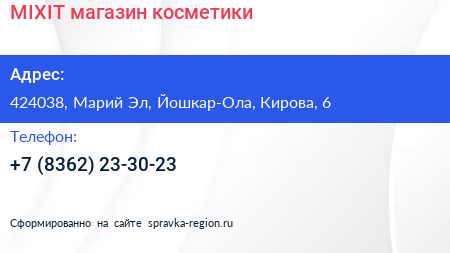 MIXIT магазин косметики

Адрес:

424038, Марий Эл, Йошкар-Ола, Кирова, 6

Телефон:

+7 (8362) 23-30-23

Сформированно на сайте spravka-region.ru